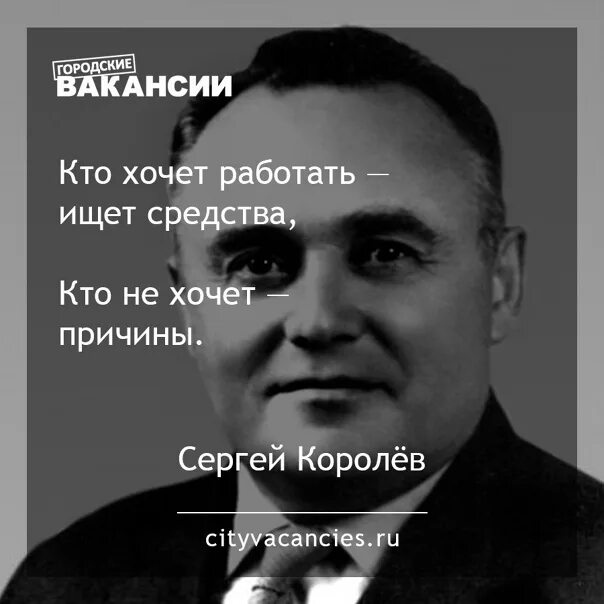 ГОРОДСКИЕ
ВАКАНСИИ

Кто хочет работать — ищет средства,

Кто не хочет — причины.

Сергей Королёв

cityvacancies.ru